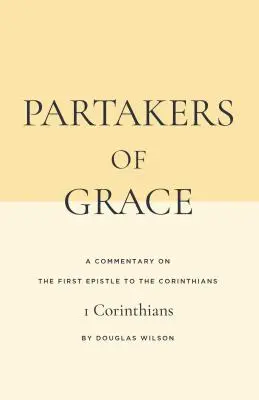 PARTAKERS
OF
GRACE

A COMMENTARY ON
THE FIRST EPISTLE TO THE CORINTHIANS

1 Corinthians

BY DOUGLAS WILSON